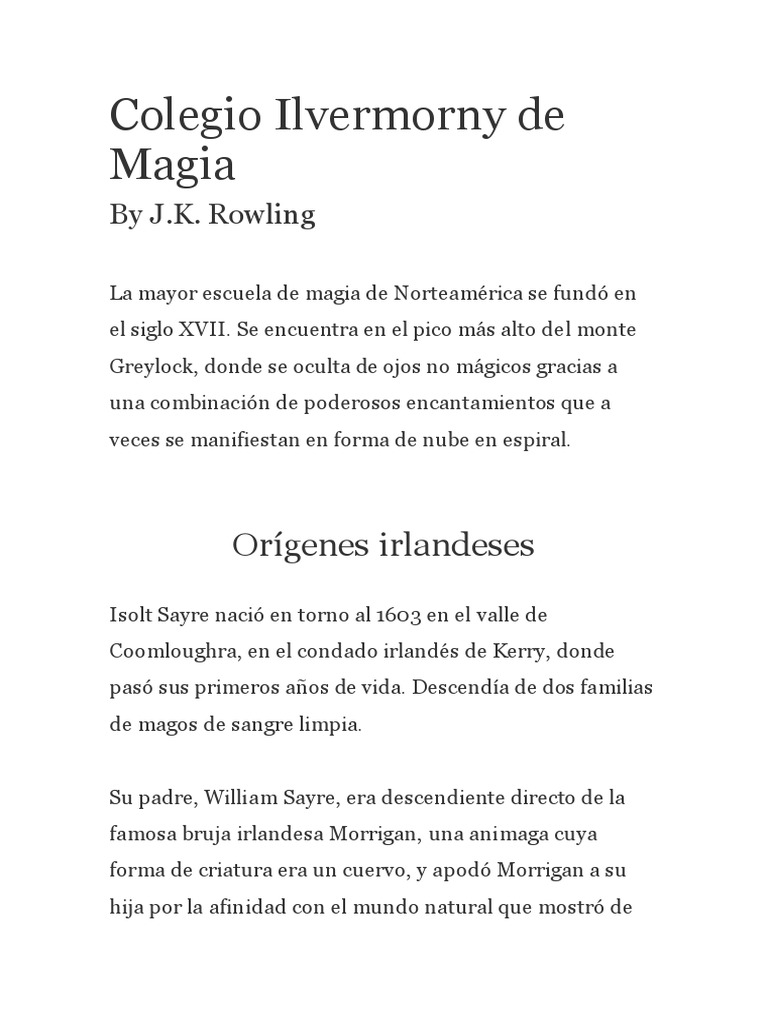 Colegio Ilvermorny de Magia

By J.K. Rowling

La mayor escuela de magia de Norteamérica se fundó en el siglo XVII. Se encuentra en el pico más alto del monte Greylock, donde se oculta de ojos no mágicos gracias a una combinación de poderosos encantamientos que a veces se manifiestan en forma de nube en espiral.

Orígenes irlandeses

Isolt Sayre nació en torno al 1603 en el valle de Coomloughra, en el condado irlandés de Kerry, donde pasó sus primeros años de vida. Descendía de dos familias de magos de sangre limpia.

Su padre, William Sayre, era descendiente directo de la famosa bruja irlandesa Morrigan, una animaga cuya forma de criatura era un cuervo, y apodó Morrigan a su hija por la afinidad con el mundo natural que mostró de